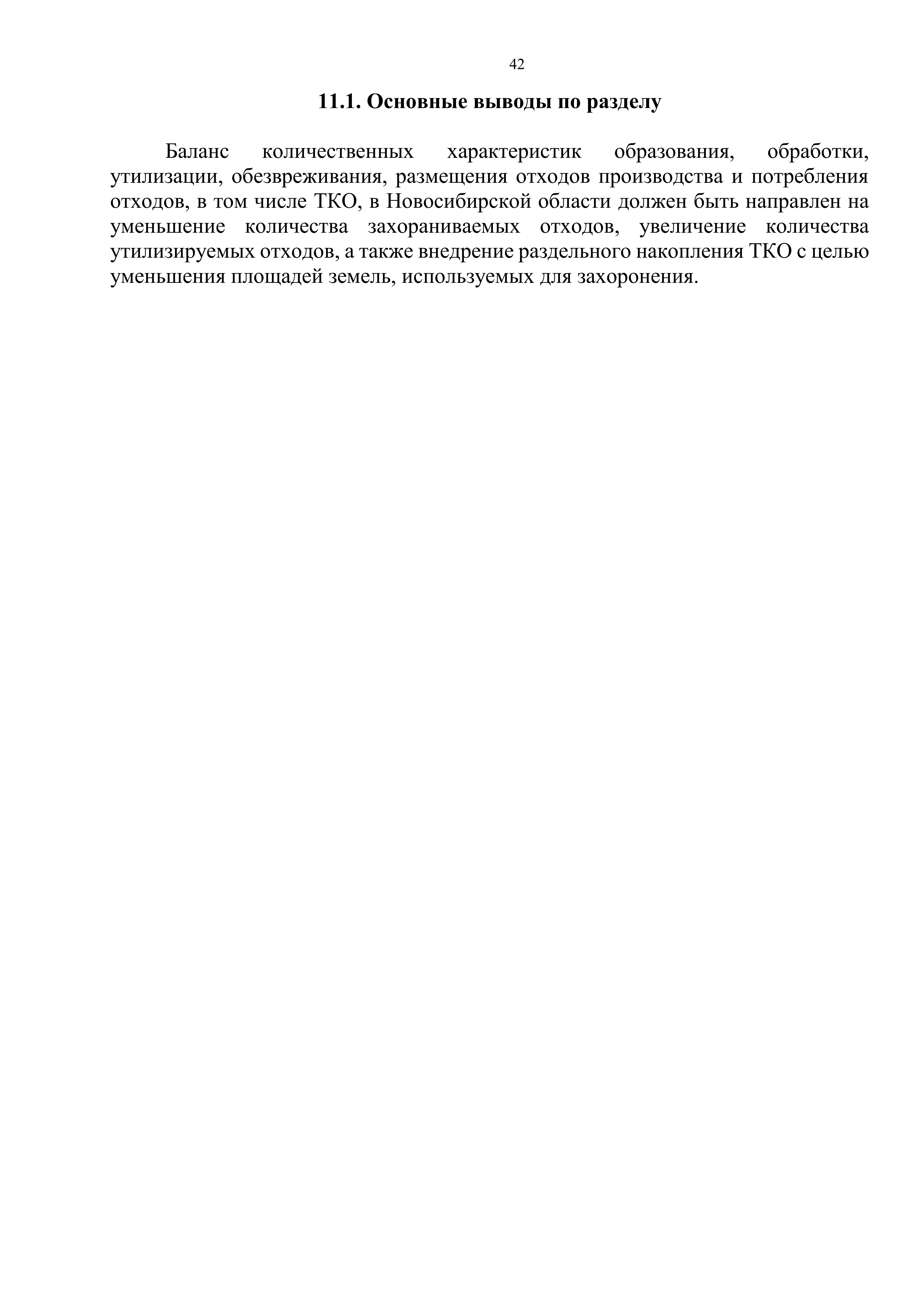 42

11.1. Основные выводы по разделу

Баланс количественных характеристик образования, обработки, утилизации, обезвреживания, размещения отходов производства и потребления отходов, в том числе ТКО, в Новосибирской области должен быть направлен на уменьшение количества захораниваемых отходов, увеличение количества утилизируемых отходов, а также внедрение раздельного накопления ТКО с целью уменьшения площадей земель, используемых для захоронения.